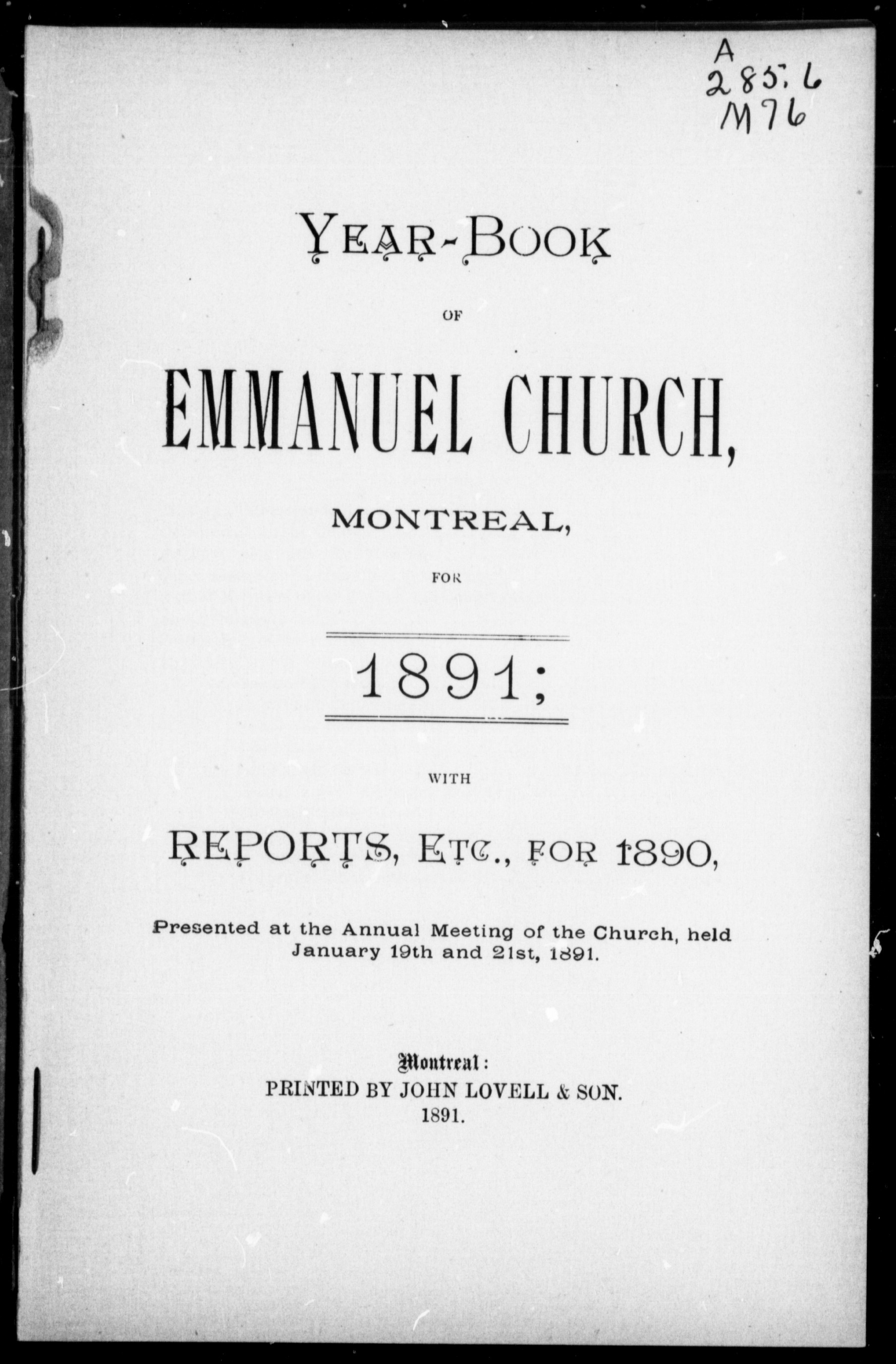 A
285.6
M76

YEAR-BOOK

OF

EMMANUEL CHURCH,

MONTREAL,

FOR

1891;

WITH

REPORTS, ETC., FOR 1890,

Presented at the Annual Meeting of the Church, held January 19th and 21st, 1891.

Montreal:
PRINTED BY JOHN LOVELL & SON.
1891.